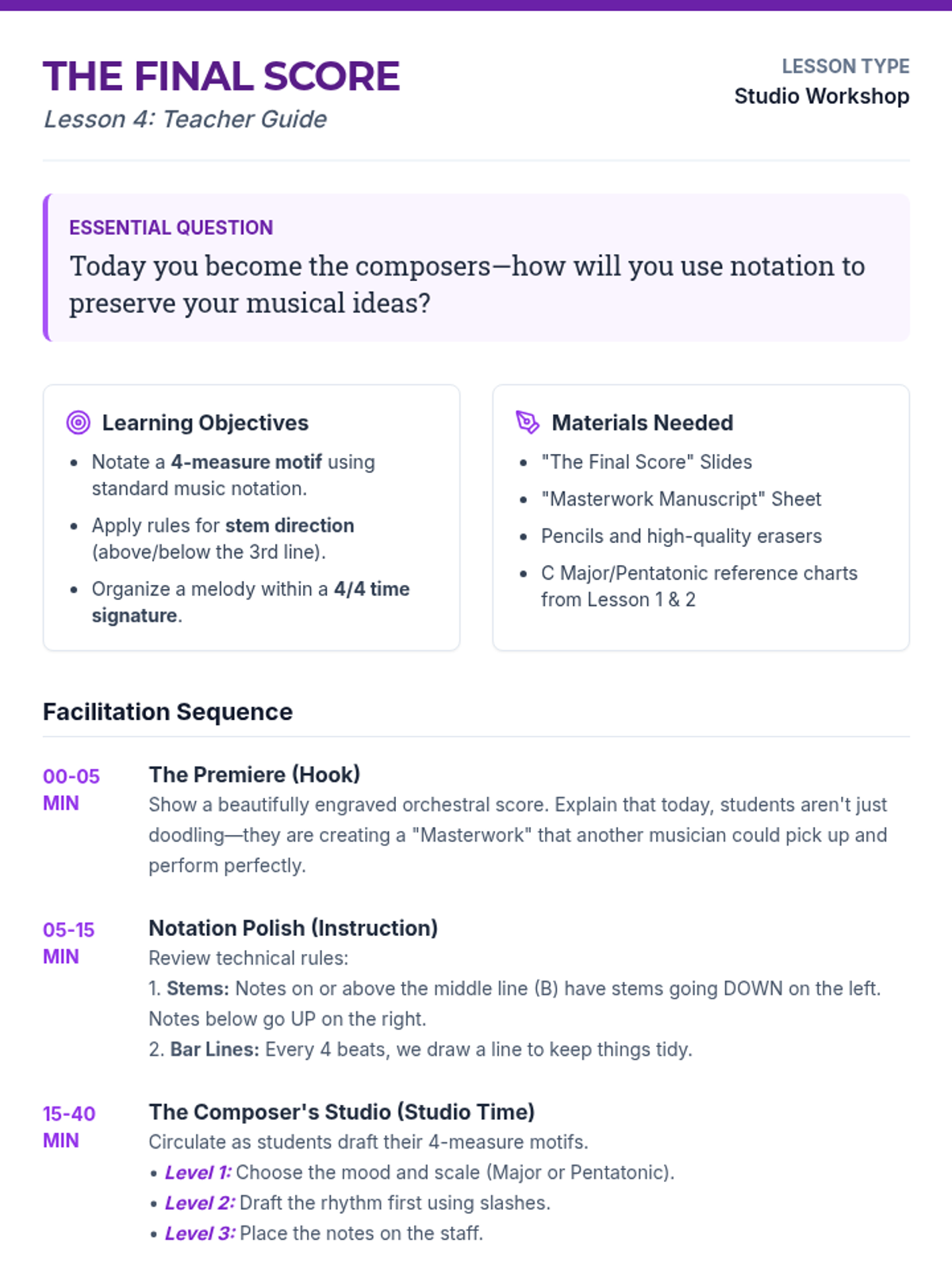 THE FINAL SCORE
Lesson 4: Teacher Guide

LESSON TYPE
Studio Workshop

ESSENTIAL QUESTION
Today you become the composers—how will you use notation to preserve your musical ideas?

Learning Objectives
• Notate a 4-measure motif using standard music notation.
• Apply rules for stem direction (above/below the 3rd line).
• Organize a melody within a 4/4 time signature.

Materials Needed
• "The Final Score" Slides
• "Masterwork Manuscript" Sheet
• Pencils and high-quality erasers
• C Major/Pentatonic reference charts from Lesson 1 & 2

Facilitation Sequence

00-05 MIN
The Premiere (Hook)
Show a beautifully engraved orchestral score. Explain that today, students aren't just doodling—they are creating a "Masterwork" that another musician could pick up and perform perfectly.

05-15 MIN
Notation Polish (Instruction)
Review technical rules:
1. Stems: Notes on or above the middle line (B) have stems going DOWN on the left. Notes below go UP on the right.
2. Bar Lines: Every 4 beats, we draw a line to keep things tidy.

15-40 MIN
The Composer's Studio (Studio Time)
Circulate as students draft their 4-measure motifs.
• Level 1: Choose the mood and scale (Major or Pentatonic).
• Level 2: Draft the rhythm first using slashes.
• Level 3: Place the notes on the staff.